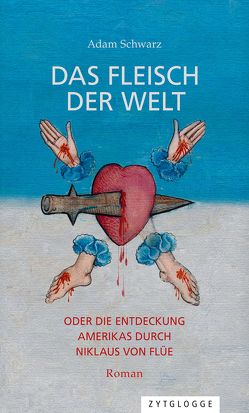 Adam Schwarz

DAS FLEISCH DER WELT

ODER DIE ENTDECKUNG AMERIKAS DURCH NIKLAUS VON FLÜE

Roman

ZYTGLOGGE